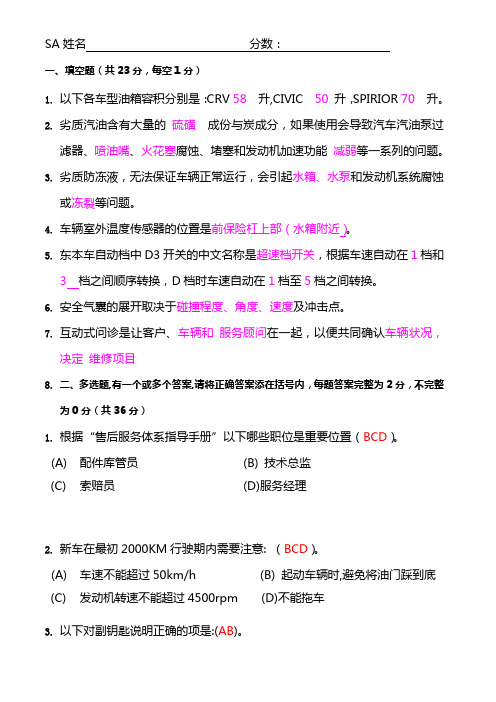 SA 姓名 分数：

一、填空题（共 23 分，每空 1 分）

1. 以下各车型油箱容积分别是 :CRV 58 升,CIVIC 50 升 ,SPIRIOR 70 升。

2. 劣质汽油含有大量的 硫磺 成份与炭成分，如果使用会导致汽车汽油泵过滤器、喷油嘴、火花塞腐蚀、堵塞和发动机加速功能 减弱等一系列的问题。

3. 劣质防冻液，无法保证车辆正常运行，会引起水箱、水泵和发动机系统腐蚀或冻裂等问题。

4. 车辆室外温度传感器的位置是前保险杠上部（水箱附近）。

5. 东本车自动档中 D3 开关的中文名称是超速档开关，根据车速自动在 1 档和 3 档之间顺序转换，D 档时车速自动在 1 档至 5 档之间转换。

6. 安全气囊的展开取决于碰撞程度、角度、速度及冲击点。

7. 互动式问诊是让客户、车辆和 服务顾问在一起，以便共同确认车辆状况，决定 维修项目

8. 二、多选题,有一个或多个答案,请将正确答案添在括号内，每题答案完整为 2 分，不完整为 0 分（共 36 分）

1. 根据“售后服务体系指导手册”以下哪些职位是重要位置（BCD）。
(A) 配件库管员
(B) 技术总监
(C) 索赔员
(D)服务经理

2. 新车在最初 2000KM 行驶期内需要注意: （BCD）。
(A) 车速不能超过 50km/h
(B) 起动车辆时,避免将油门踩到底
(C) 发动机转速不能超过 4500rpm
(D)不能拖车

3. 以下对副钥匙说明正确的项是:(AB)。